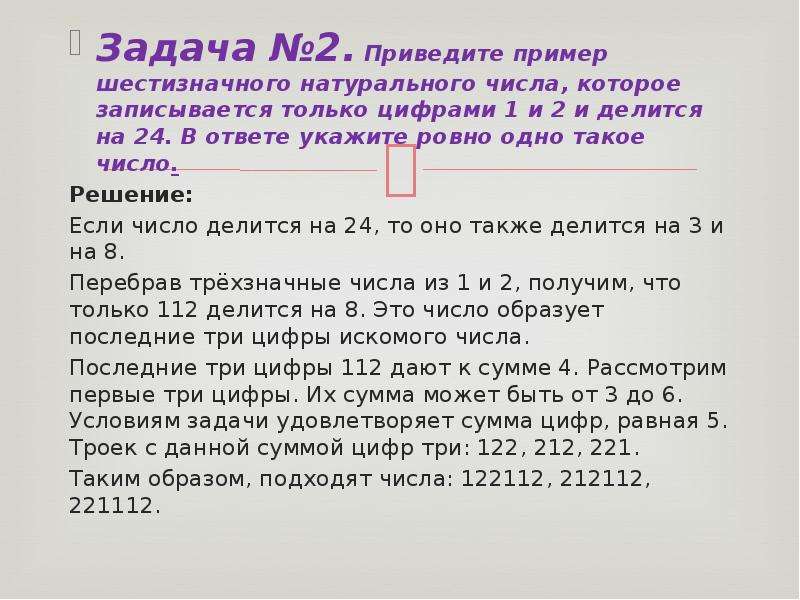 Задача №2. Приведите пример шестизначного натурального числа, которое записывается только цифрами 1 и 2 и делится на 24. В ответе укажите ровно одно такое число.

Решение:

Если число делится на 24, то оно также делится на 3 и на 8.

Перебрав трёхзначные числа из 1 и 2, получим, что только 112 делится на 8. Это число образует последние три цифры искомого числа.

Последние три цифры 112 дают к сумме 4. Рассмотрим первые три цифры. Их сумма может быть от 3 до 6. Условиям задачи удовлетворяет сумма цифр, равная 5. Троек с данной суммой цифр три: 122, 212, 221.

Таким образом, подходят числа: 122112, 212112, 221112.